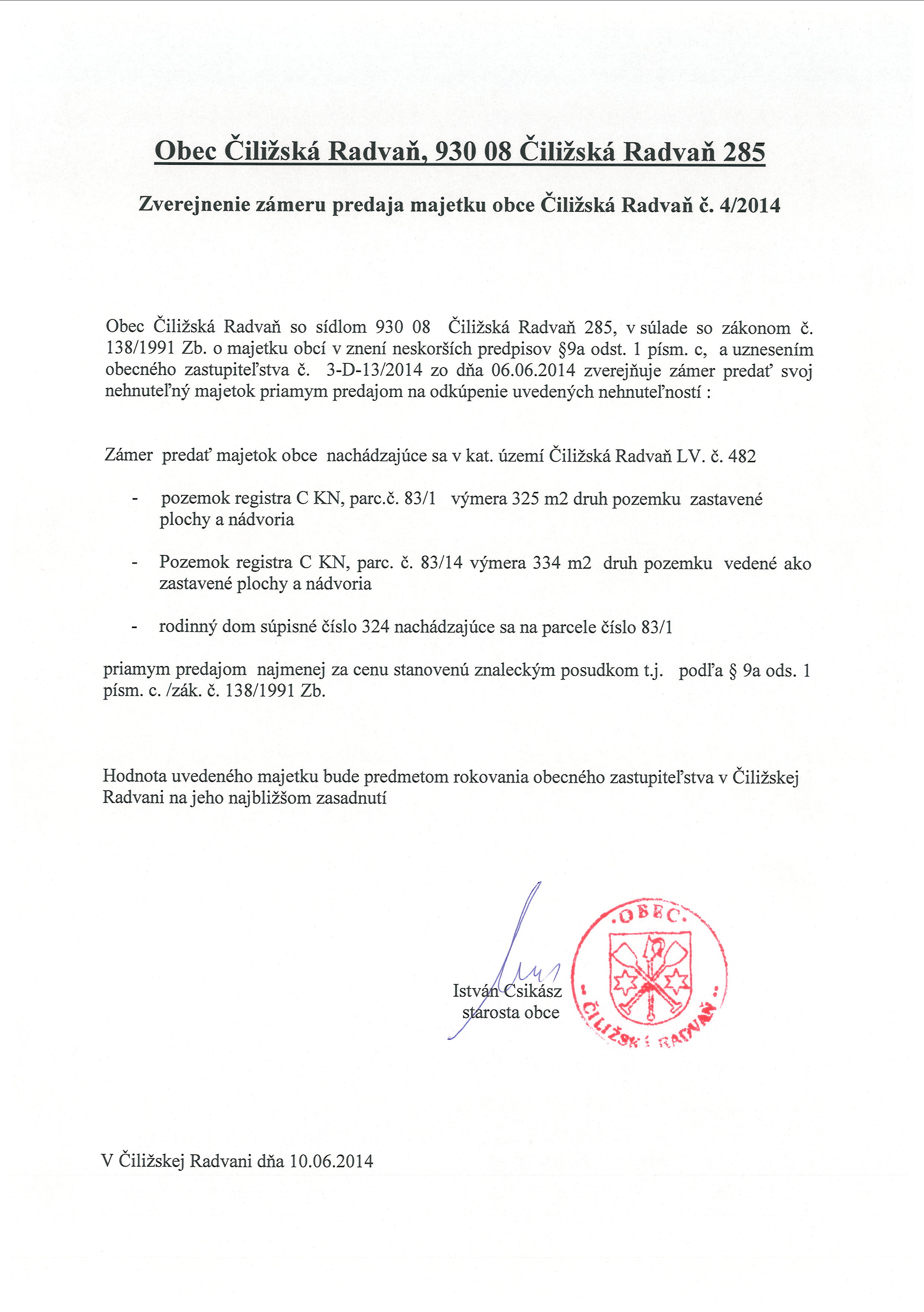 Obec Čiližská Radvaň, 930 08 Čiližská Radvaň 285

Zverejnenie zámeru predaja majetku obce Čiližská Radvaň č. 4/2014

Obec Čiližská Radvaň so sídlom 930 08 Čiližská Radvaň 285, v súlade so zákonom č. 138/1991 Zb. o majetku obcí v znení neskorších predpisov §9a odst. 1 písm. c, a uznesením obecného zastupiteľstva č. 3-D-13/2014 zo dňa 06.06.2014 zverejňuje zámer predať svoj nehnuteľný majetok priamym predajom na odkúpenie uvedených nehnuteľností :

Zámer predať majetok obce nachádzajúce sa v kat. území Čiližská Radvaň LV. č. 482

- pozemok registra C KN, parc.č. 83/1 výmera 325 m2 druh pozemku zastavené plochy a nádvoria

- Pozemok registra C KN, parc. č. 83/14 výmera 334 m2 druh pozemku vedené ako zastavené plochy a nádvoria

- rodinný dom súpisné číslo 324 nachádzajúce sa na parcele číslo 83/1

priamym predajom najmenej za cenu stanovenú znaleckým posudkom t.j. podľa § 9a ods. 1 písm. c. /zák. č. 138/1991 Zb.

Hodnota uvedeného majetku bude predmetom rokovania obecného zastupiteľstva v Čiližskej Radvani na jeho najbližšom zasadnutí

István Csikász
starosta obce

OBEC
ČILIŽSKÁ RADVAŇ

V Čiližskej Radvani dňa 10.06.2014